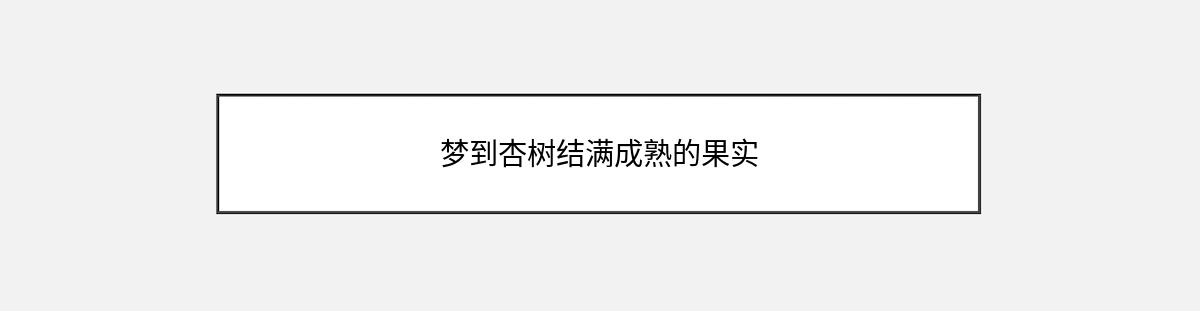 梦到杏树结满成熟的果实